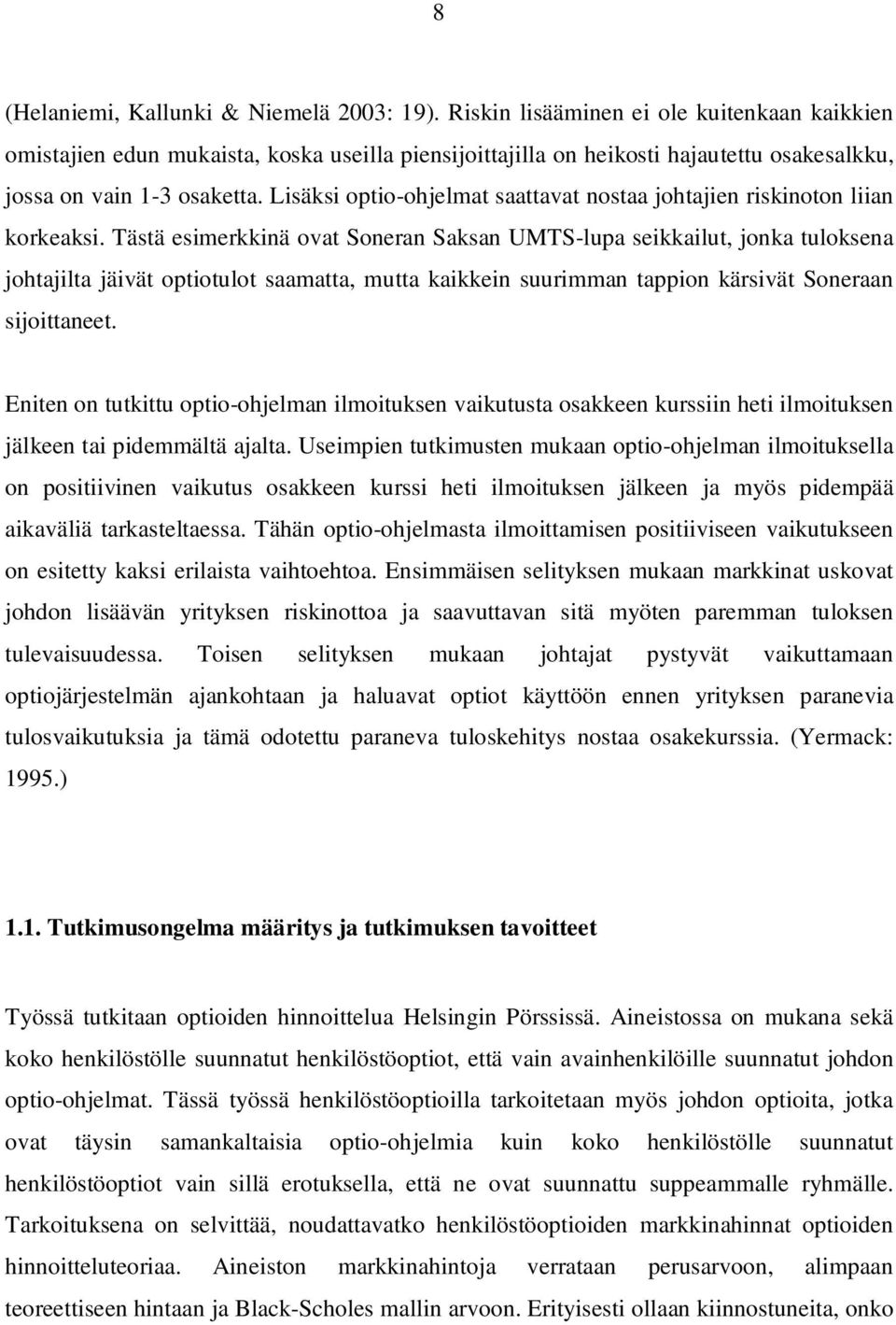 8

(Helaniemi, Kallunki & Niemelä 2003: 19). Riskin lisääminen ei ole kuitenkaan kaikkien omistajien edun mukaista, koska useilla piensijoittajilla on heikosti hajautettu osakesalkku, jossa on vain 1-3 osaketta. Lisäksi optio-ohjelmat saattavat nostaa johtajien riskinoton liian korkeaksi. Tästä esimerkkinä ovat Soneran Saksan UMTS-lupa seikkailut, jonka tuloksena johtajilta jäivät optiotulot saamatta, mutta kaikkein suurimman tappion kärsivät Soneraan sijoittaneet.

Eniten on tutkittu optio-ohjelman ilmoituksen vaikutusta osakkeen kurssiin heti ilmoituksen jälkeen tai pidemmältä ajalta. Useimpien tutkimusten mukaan optio-ohjelman ilmoituksella on positiivinen vaikutus osakkeen kurssi heti ilmoituksen jälkeen ja myös pidempää aikaväliä tarkasteltaessa. Tähän optio-ohjelmasta ilmoittamisen positiiviseen vaikutukseen on esitetty kaksi erilaista vaihtoehtoa. Ensimmäisen selityksen mukaan markkinat uskovat johdon lisäävän yrityksen riskinottoa ja saavuttavan sitä myöten paremman tuloksen tulevaisuudessa. Toisen selityksen mukaan johtajat pystyvät vaikuttamaan optiojärjestelmän ajankohtaan ja haluavat optiot käyttöön ennen yrityksen paranevia tulosvaikutuksia ja tämä odotettu paraneva tuloskehitys nostaa osakekurssia. (Yermack: 1995.)

1.1. Tutkimusongelma määritys ja tutkimuksen tavoitteet

Työssä tutkitaan optioiden hinnoittelua Helsingin Pörssissä. Aineistossa on mukana sekä koko henkilöstölle suunnatut henkilöstöoptiot, että vain avainhenkilöille suunnatut johdon optio-ohjelmat. Tässä työssä henkilöstöoptioilla tarkoitetaan myös johdon optioita, jotka ovat täysin samankaltaisia optio-ohjelmia kuin koko henkilöstölle suunnatut henkilöstöoptiot vain sillä erotuksella, että ne ovat suunnattu suppeammalle ryhmälle. Tarkoituksena on selvittää, noudattavatko henkilöstöoptioiden markkinahinnat optioiden hinnoitteluteoriaa. Aineiston markkinahintoja verrataan perusarvoon, alimpaan teoreettiseen hintaan ja Black-Scholes mallin arvoon. Erityisesti ollaan kiinnostuneita, onko